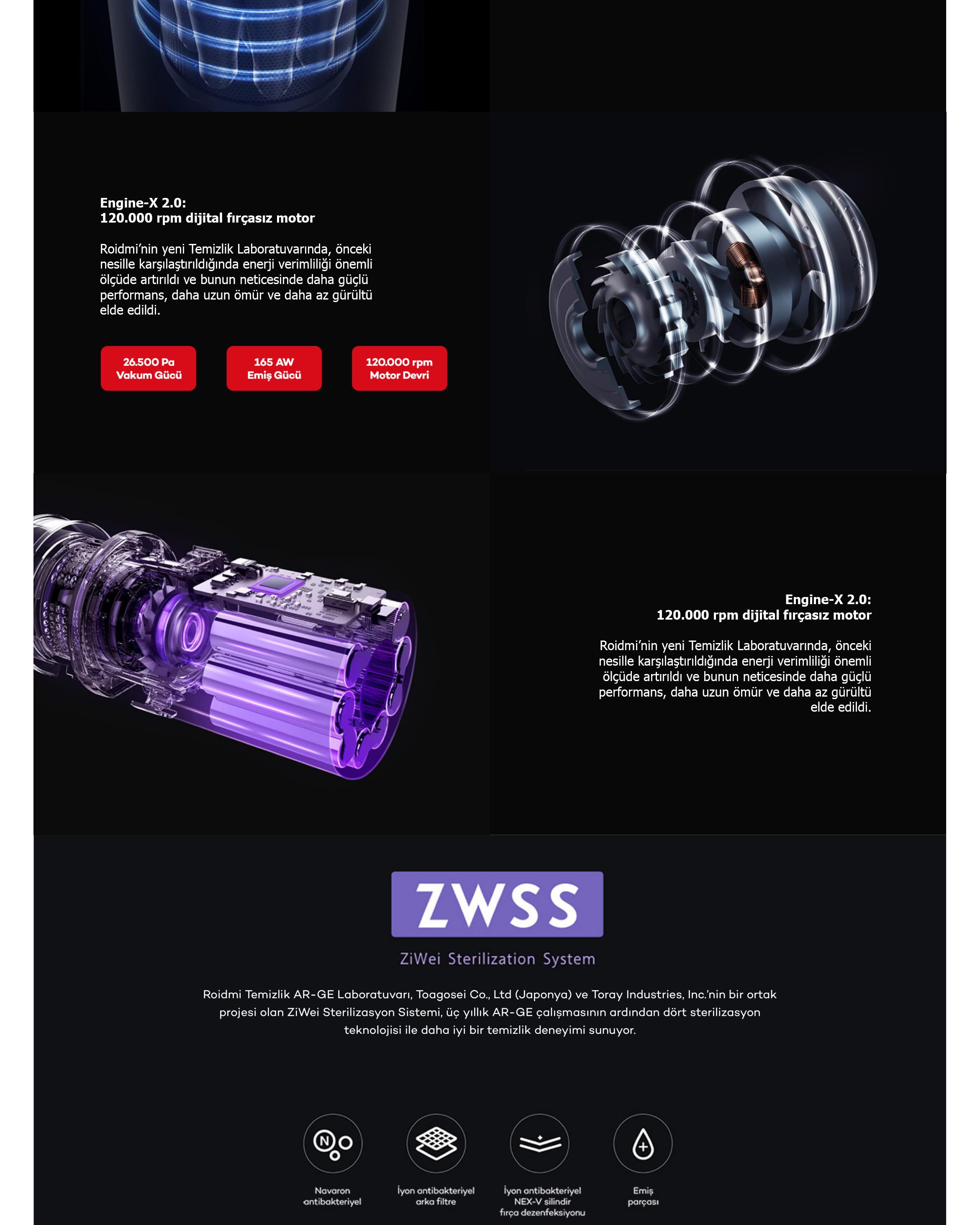 Engine-X 2.0:
120.000 rpm dijital fırçasız motor

Roidmi'nin yeni Temizlik Laboratuvarında, önceki nesille karşılaştırıldığında enerji verimliliği önemli ölçüde artırıldı ve bunun neticesinde daha güçlü performans, daha uzun ömür ve daha az gürültü elde edildi.

26.500 Pa
Vakum Gücü

165 AW
Emiş Gücü

120.000 rpm
Motor Devri

Engine-X 2.0:
120.000 rpm dijital fırçasız motor

Roidmi'nin yeni Temizlik Laboratuvarında, önceki nesille karşılaştırıldığında enerji verimliliği önemli ölçüde artırıldı ve bunun neticesinde daha güçlü performans, daha uzun ömür ve daha az gürültü elde edildi.

ZWSS

ZiWei Sterilization System

Roidmi Temizlik AR-GE Laboratuvarı, Toagosei Co., Ltd (Japonya) ve Toray Industries, Inc.'nin bir ortak projesi olan ZiWei Sterilizasyon Sistemi, üç yıllık AR-GE çalışmasının ardından dört sterilizasyon teknolojisi ile daha iyi bir temizlik deneyimi sunuyor.

Navaron antibakteriyel

İyon antibakteriyel arka filtre

İyon antibakteriyel NEX-V silindir fırça dezenfeksiyonu

Emiş parçası